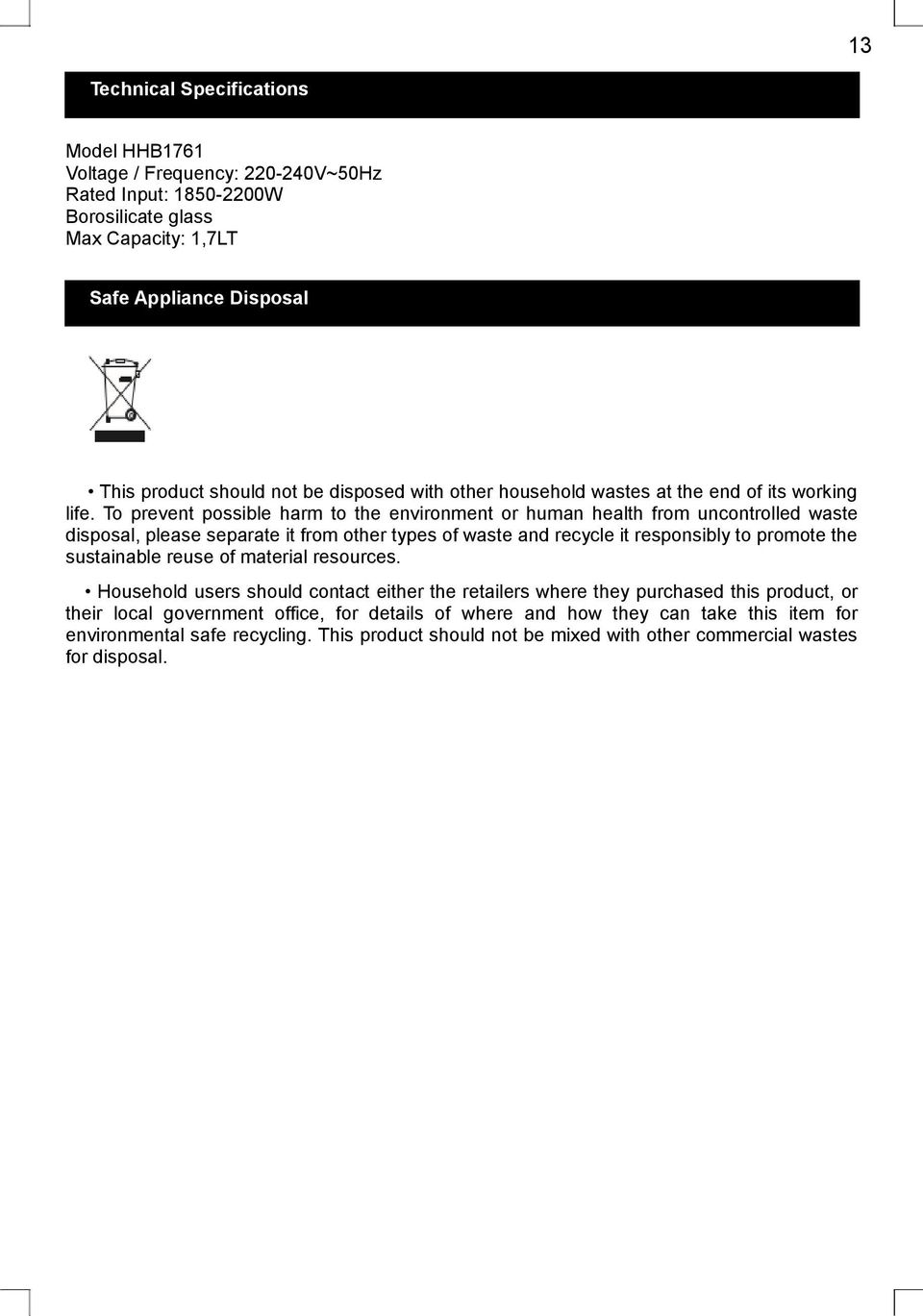 13

Technical Specifications

Model HHB1761
Voltage / Frequency: 220-240V~50Hz
Rated Input: 1850-2200W
Borosilicate glass
Max Capacity: 1,7LT

Safe Appliance Disposal

• This product should not be disposed with other household wastes at the end of its working life. To prevent possible harm to the environment or human health from uncontrolled waste disposal, please separate it from other types of waste and recycle it responsibly to promote the sustainable reuse of material resources.

• Household users should contact either the retailers where they purchased this product, or their local government office, for details of where and how they can take this item for environmental safe recycling. This product should not be mixed with other commercial wastes for disposal.